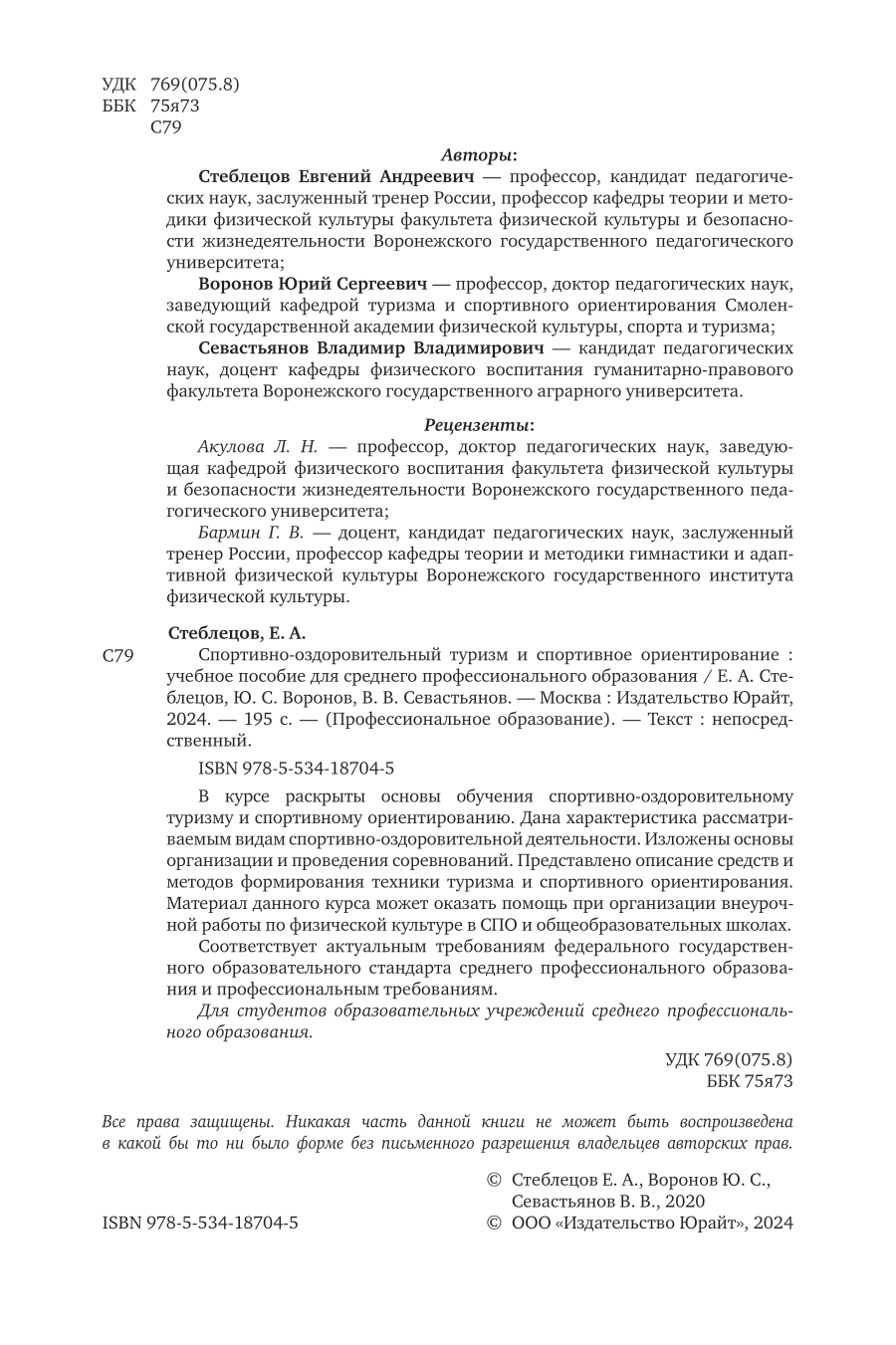 УДК 769(075.8)
ББК 75я73
С79

Авторы:

Стеблецов Евгений Андреевич — профессор, кандидат педагогических наук, заслуженный тренер России, профессор кафедры теории и методики физической культуры факультета физической культуры и безопасности жизнедеятельности Воронежского государственного педагогического университета;

Воронов Юрий Сергеевич — профессор, доктор педагогических наук, заведующий кафедрой туризма и спортивного ориентирования Смоленской государственной академии физической культуры, спорта и туризма;

Севастьянов Владимир Владимирович — кандидат педагогических наук, доцент кафедры физического воспитания гуманитарно-правового факультета Воронежского государственного аграрного университета.

Рецензенты:

Акулова Л. Н. — профессор, доктор педагогических наук, заведующая кафедрой физического воспитания факультета физической культуры и безопасности жизнедеятельности Воронежского государственного педагогического университета;

Бармин Г. В. — доцент, кандидат педагогических наук, заслуженный тренер России, профессор кафедры теории и методики гимнастики и адаптивной физической культуры Воронежского государственного института физической культуры.

Стеблецов, Е. А.

С79 Спортивно-оздоровительный туризм и спортивное ориентирование : учебное пособие для среднего профессионального образования / Е. А. Стеблецов, Ю. С. Воронов, В. В. Севастьянов. — Москва : Издательство Юрайт, 2024. — 195 с. — (Профессиональное образование). — Текст : непосредственный.

ISBN 978-5-534-18704-5

В курсе раскрыты основы обучения спортивно-оздоровительному туризму и спортивному ориентированию. Дана характеристика рассматриваемым видам спортивно-оздоровительной деятельности. Изложены основы организации и проведения соревнований. Представлено описание средств и методов формирования техники туризма и спортивного ориентирования. Материал данного курса может оказать помощь при организации внеурочной работы по физической культуре в СПО и общеобразовательных школах.

Соответствует актуальным требованиям федерального государственного образовательного стандарта среднего профессионального образования и профессиональным требованиям.

Для студентов образовательных учреждений среднего профессионального образования.

УДК 769(075.8)
ББК 75я73

Все права защищены. Никакая часть данной книги не может быть воспроизведена в какой бы то ни было форме без письменного разрешения владельцев авторских прав.

© Стеблецов Е. А., Воронов Ю. С., Севастьянов В. В., 2020
ISBN 978-5-534-18704-5
© ООО «Издательство Юрайт», 2024